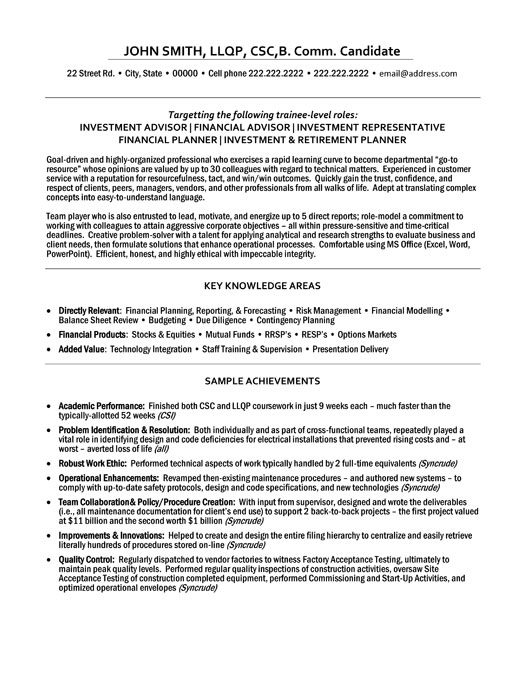 JOHN SMITH, LLQP, CSC,B. Comm. Candidate

22 Street Rd. • City, State • 00000 • Cell phone 222.222.2222 • 222.222.2222 • email@address.com

Targetting the following trainee-level roles:
INVESTMENT ADVISOR | FINANCIAL ADVISOR | INVESTMENT REPRESENTATIVE
FINANCIAL PLANNER | INVESTMENT & RETIREMENT PLANNER

Goal-driven and highly-organized professional who exercises a rapid learning curve to become departmental "go-to resource" whose opinions are valued by up to 30 colleagues with regard to technical matters. Experienced in customer service with a reputation for resourcefulness, tact, and win/win outcomes. Quickly gain the trust, confidence, and respect of clients, peers, managers, vendors, and other professionals from all walks of life. Adept at translating complex concepts into easy-to-understand language.

Team player who is also entrusted to lead, motivate, and energize up to 5 direct reports; role-model a commitment to working with colleagues to attain aggressive corporate objectives – all within pressure-sensitive and time-critical deadlines. Creative problem-solver with a talent for applying analytical and research strengths to evaluate business and client needs, then formulate solutions that enhance operational processes. Comfortable using MS Office (Excel, Word, PowerPoint). Efficient, honest, and highly ethical with impeccable integrity.

KEY KNOWLEDGE AREAS

• Directly Relevant: Financial Planning, Reporting, & Forecasting • Risk Management • Financial Modelling • Balance Sheet Review • Budgeting • Due Diligence • Contingency Planning
• Financial Products: Stocks & Equities • Mutual Funds • RRSP's • RESP's • Options Markets
• Added Value: Technology Integration • Staff Training & Supervision • Presentation Delivery

SAMPLE ACHIEVEMENTS

• Academic Performance: Finished both CSC and LLQP coursework in just 9 weeks each – much faster than the typically-allotted 52 weeks (CSI)
• Problem Identification & Resolution: Both individually and as part of cross-functional teams, repeatedly played a vital role in identifying design and code deficiencies for electrical installations that prevented rising costs and – at worst – averted loss of life (all)
• Robust Work Ethic: Performed technical aspects of work typically handled by 2 full-time equivalents (Syncrude)
• Operational Enhancements: Revamped then-existing maintenance procedures – and authored new systems – to comply with up-to-date safety protocols, design and code specifications, and new technologies (Syncrude)
• Team Collaboration& Policy/Procedure Creation: With input from supervisor, designed and wrote the deliverables (i.e., all maintenance documentation for client's end use) to support 2 back-to-back projects – the first project valued at $11 billion and the second worth $1 billion (Syncrude)
• Improvements & Innovations: Helped to create and design the entire filing hierarchy to centralize and easily retrieve literally hundreds of procedures stored on-line (Syncrude)
• Quality Control: Regularly dispatched to vendor factories to witness Factory Acceptance Testing, ultimately to maintain peak quality levels. Performed regular quality inspections of construction activities, oversaw Site Acceptance Testing of construction completed equipment, performed Commissioning and Start-Up Activities, and optimized operational envelopes (Syncrude)